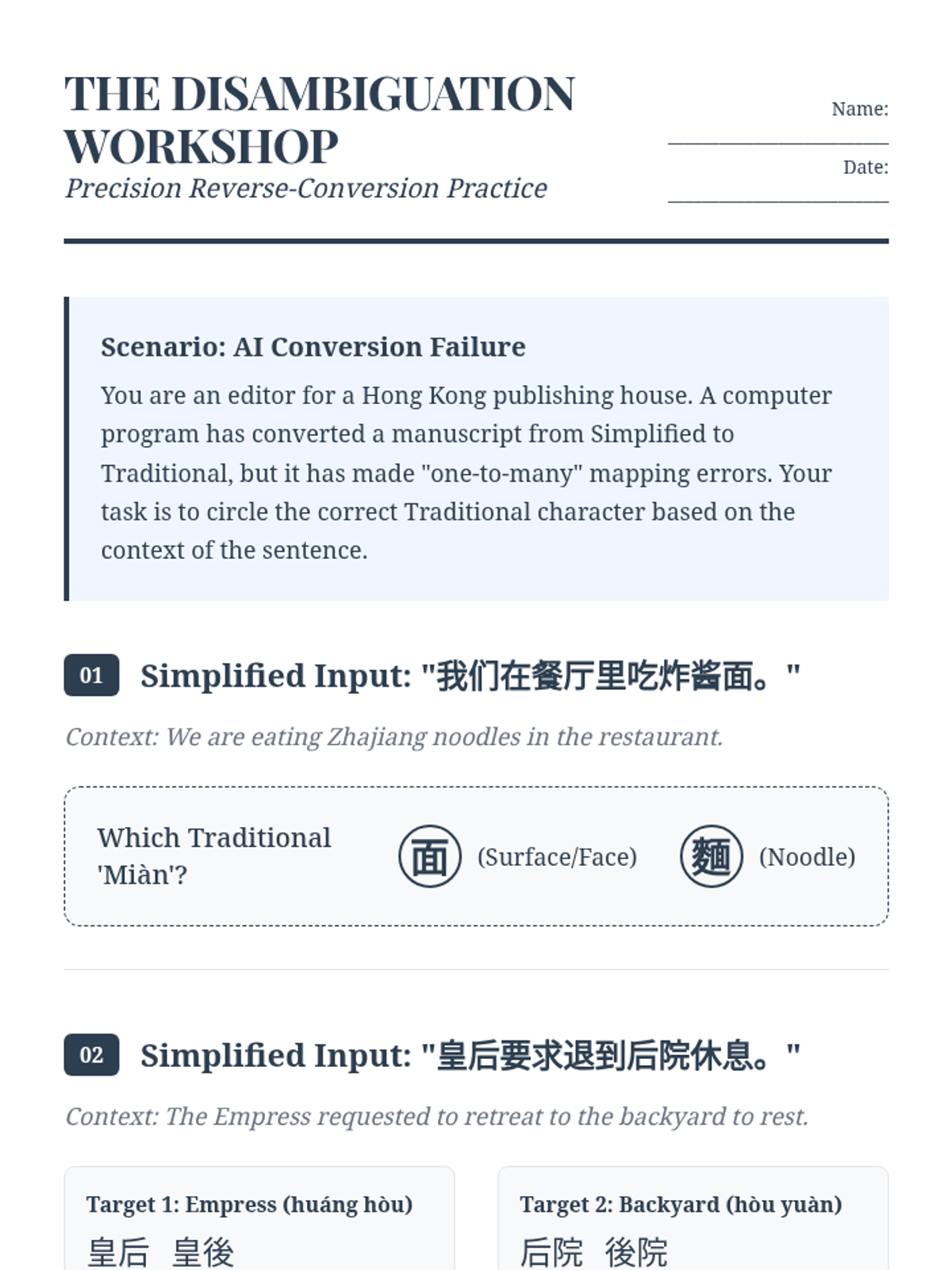 THE DISAMBIGUATION WORKSHOP

Precision Reverse-Conversion Practice

Name: ____

Date: ____

Scenario: AI Conversion Failure

You are an editor for a Hong Kong publishing house. A computer program has converted a manuscript from Simplified to Traditional, but it has made "one-to-many" mapping errors. Your task is to circle the correct Traditional character based on the context of the sentence.

01 Simplified Input: "我们在餐厅里吃炸酱面。"

Context: We are eating Zhajiang noodles in the restaurant.

Which Traditional 'Miàn'?

面 (Surface/Face) 麵 (Noodle)

02 Simplified Input: "皇后要求退到后院休息。"

Context: The Empress requested to retreat to the backyard to rest.

Target 1: Empress (huáng hòu)

皇后 皇後

Target 2: Backyard (hòu yuàn)

后院 後院